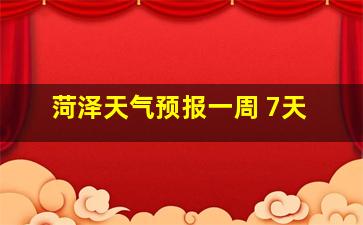 菏泽天气预报一周 7天